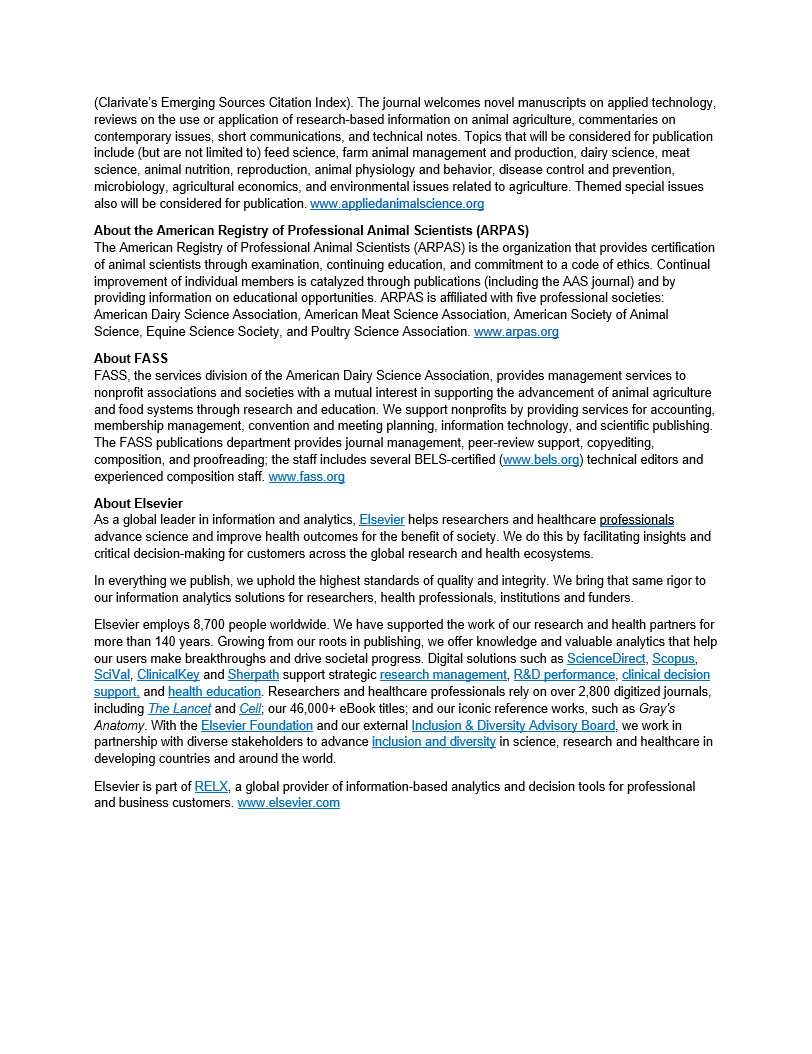 (Clarivate's Emerging Sources Citation Index). The journal welcomes novel manuscripts on applied technology, reviews on the use or application of research-based information on animal agriculture, commentaries on contemporary issues, short communications, and technical notes. Topics that will be considered for publication include (but are not limited to) feed science, farm animal management and production, dairy science, meat science, animal nutrition, reproduction, animal physiology and behavior, disease control and prevention, microbiology, agricultural economics, and environmental issues related to agriculture. Themed special issues also will be considered for publication. www.appliedanimalscience.org

About the American Registry of Professional Animal Scientists (ARPAS)
The American Registry of Professional Animal Scientists (ARPAS) is the organization that provides certification of animal scientists through examination, continuing education, and commitment to a code of ethics. Continual improvement of individual members is catalyzed through publications (including the AAS journal) and by providing information on educational opportunities. ARPAS is affiliated with five professional societies: American Dairy Science Association, American Meat Science Association, American Society of Animal Science, Equine Science Society, and Poultry Science Association. www.arpas.org

About FASS
FASS, the services division of the American Dairy Science Association, provides management services to nonprofit associations and societies with a mutual interest in supporting the advancement of animal agriculture and food systems through research and education. We support nonprofits by providing services for accounting, membership management, convention and meeting planning, information technology, and scientific publishing. The FASS publications department provides journal management, peer-review support, copyediting, composition, and proofreading; the staff includes several BELS-certified (www.bels.org) technical editors and experienced composition staff. www.fass.org

About Elsevier
As a global leader in information and analytics, Elsevier helps researchers and healthcare professionals advance science and improve health outcomes for the benefit of society. We do this by facilitating insights and critical decision-making for customers across the global research and health ecosystems.

In everything we publish, we uphold the highest standards of quality and integrity. We bring that same rigor to our information analytics solutions for researchers, health professionals, institutions and funders.

Elsevier employs 8,700 people worldwide. We have supported the work of our research and health partners for more than 140 years. Growing from our roots in publishing, we offer knowledge and valuable analytics that help our users make breakthroughs and drive societal progress. Digital solutions such as ScienceDirect, Scopus, SciVal, ClinicalKey and Sherpath support strategic research management, R&D performance, clinical decision support, and health education. Researchers and healthcare professionals rely on over 2,800 digitized journals, including The Lancet and Cell; our 46,000+ eBook titles; and our iconic reference works, such as Gray's Anatomy. With the Elsevier Foundation and our external Inclusion & Diversity Advisory Board, we work in partnership with diverse stakeholders to advance inclusion and diversity in science, research and healthcare in developing countries and around the world.

Elsevier is part of RELX, a global provider of information-based analytics and decision tools for professional and business customers. www.elsevier.com